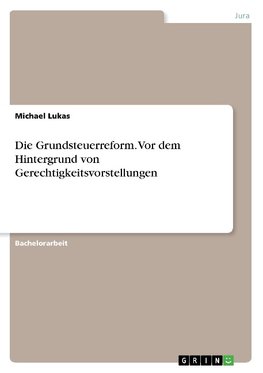 Jura

Michael Lukas

Die Grundsteuerreform. Vor dem Hintergrund von Gerechtigkeitsvorstellungen

Bachelorarbeit

GRIN